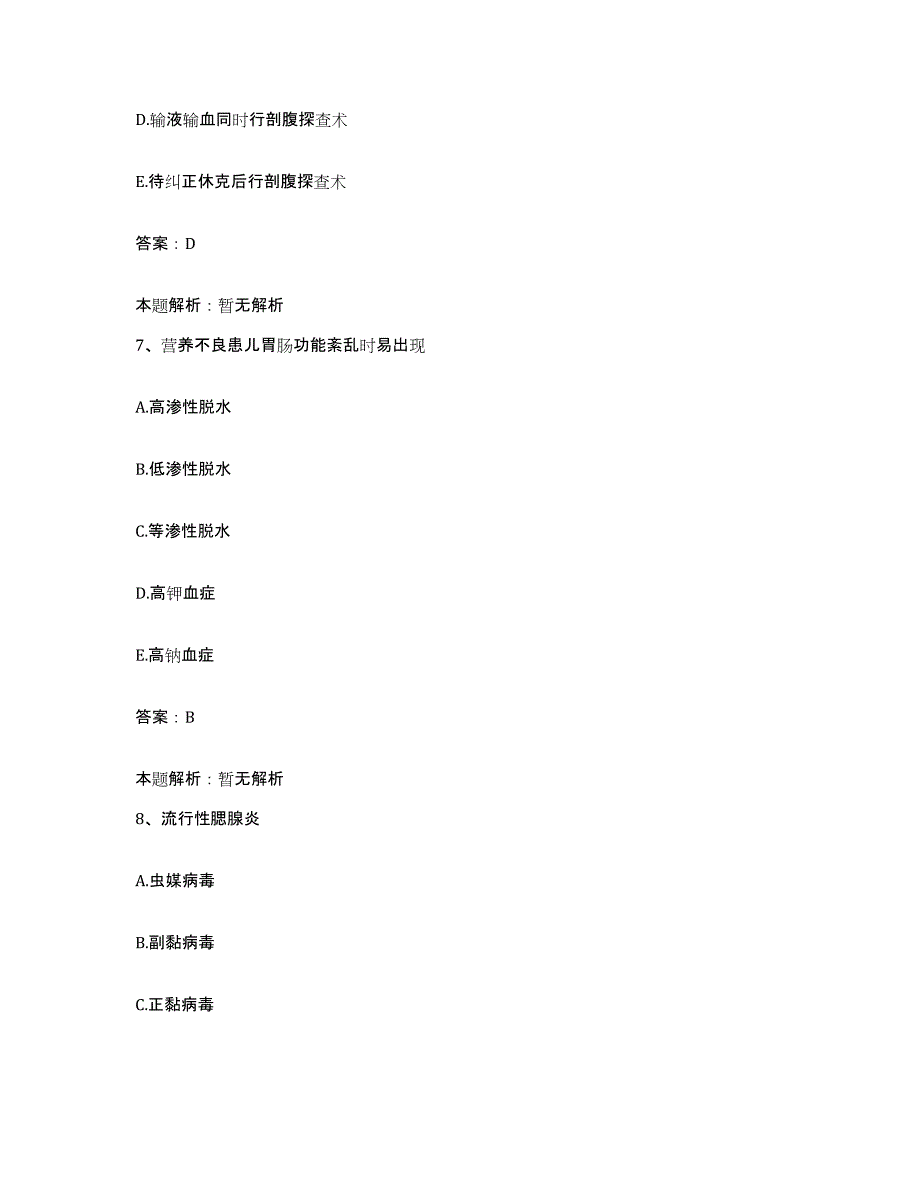 D.输液输血同时行剖腹探查术

E.待纠正休克后行剖腹探查术

答案：D

本题解析：暂无解析

7、营养不良患儿胃肠功能紊乱时易出现

A.高渗性脱水

B.低渗性脱水

C.等渗性脱水

D.高钾血症

E.高钠血症

答案：B

本题解析：暂无解析

8、流行性腮腺炎

A.虫媒病毒

B.副黏病毒

C.正黏病毒